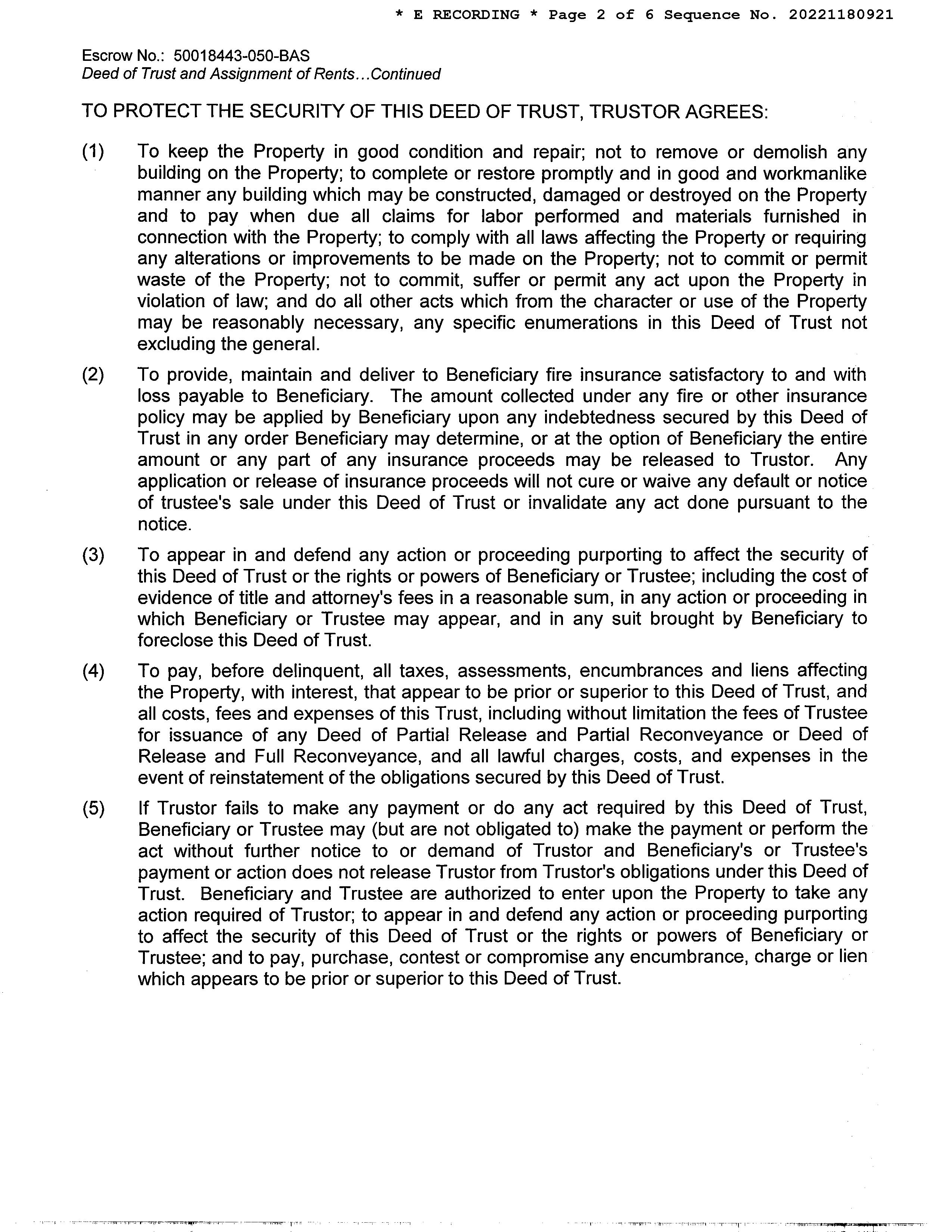 * E RECORDING * Page 2 of 6 Sequence No. 20221180921

Escrow No.: 50018443-050-BAS
Deed of Trust and Assignment of Rents...Continued

TO PROTECT THE SECURITY OF THIS DEED OF TRUST, TRUSTOR AGREES:

(1) To keep the Property in good condition and repair; not to remove or demolish any building on the Property; to complete or restore promptly and in good and workmanlike manner any building which may be constructed, damaged or destroyed on the Property and to pay when due all claims for labor performed and materials furnished in connection with the Property; to comply with all laws affecting the Property or requiring any alterations or improvements to be made on the Property; not to commit or permit waste of the Property; not to commit, suffer or permit any act upon the Property in violation of law; and do all other acts which from the character or use of the Property may be reasonably necessary, any specific enumerations in this Deed of Trust not excluding the general.

(2) To provide, maintain and deliver to Beneficiary fire insurance satisfactory to and with loss payable to Beneficiary. The amount collected under any fire or other insurance policy may be applied by Beneficiary upon any indebtedness secured by this Deed of Trust in any order Beneficiary may determine, or at the option of Beneficiary the entire amount or any part of any insurance proceeds may be released to Trustor. Any application or release of insurance proceeds will not cure or waive any default or notice of trustee's sale under this Deed of Trust or invalidate any act done pursuant to the notice.

(3) To appear in and defend any action or proceeding purporting to affect the security of this Deed of Trust or the rights or powers of Beneficiary or Trustee; including the cost of evidence of title and attorney's fees in a reasonable sum, in any action or proceeding in which Beneficiary or Trustee may appear, and in any suit brought by Beneficiary to foreclose this Deed of Trust.

(4) To pay, before delinquent, all taxes, assessments, encumbrances and liens affecting the Property, with interest, that appear to be prior or superior to this Deed of Trust, and all costs, fees and expenses of this Trust, including without limitation the fees of Trustee for issuance of any Deed of Partial Release and Partial Reconveyance or Deed of Release and Full Reconveyance, and all lawful charges, costs, and expenses in the event of reinstatement of the obligations secured by this Deed of Trust.

(5) If Trustor fails to make any payment or do any act required by this Deed of Trust, Beneficiary or Trustee may (but are not obligated to) make the payment or perform the act without further notice to or demand of Trustor and Beneficiary's or Trustee's payment or action does not release Trustor from Trustor's obligations under this Deed of Trust. Beneficiary and Trustee are authorized to enter upon the Property to take any action required of Trustor; to appear in and defend any action or proceeding purporting to affect the security of this Deed of Trust or the rights or powers of Beneficiary or Trustee; and to pay, purchase, contest or compromise any encumbrance, charge or lien which appears to be prior or superior to this Deed of Trust.